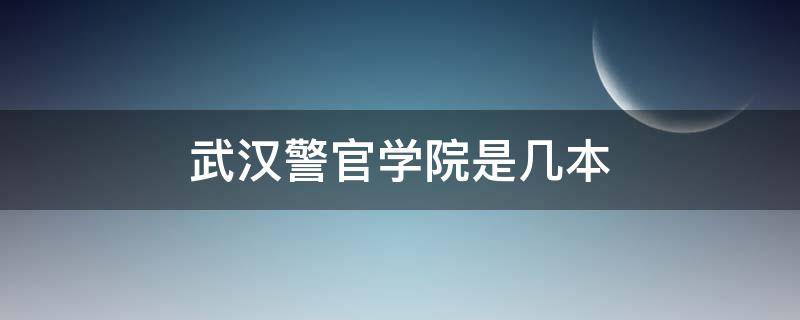 武汉警官学院是几本